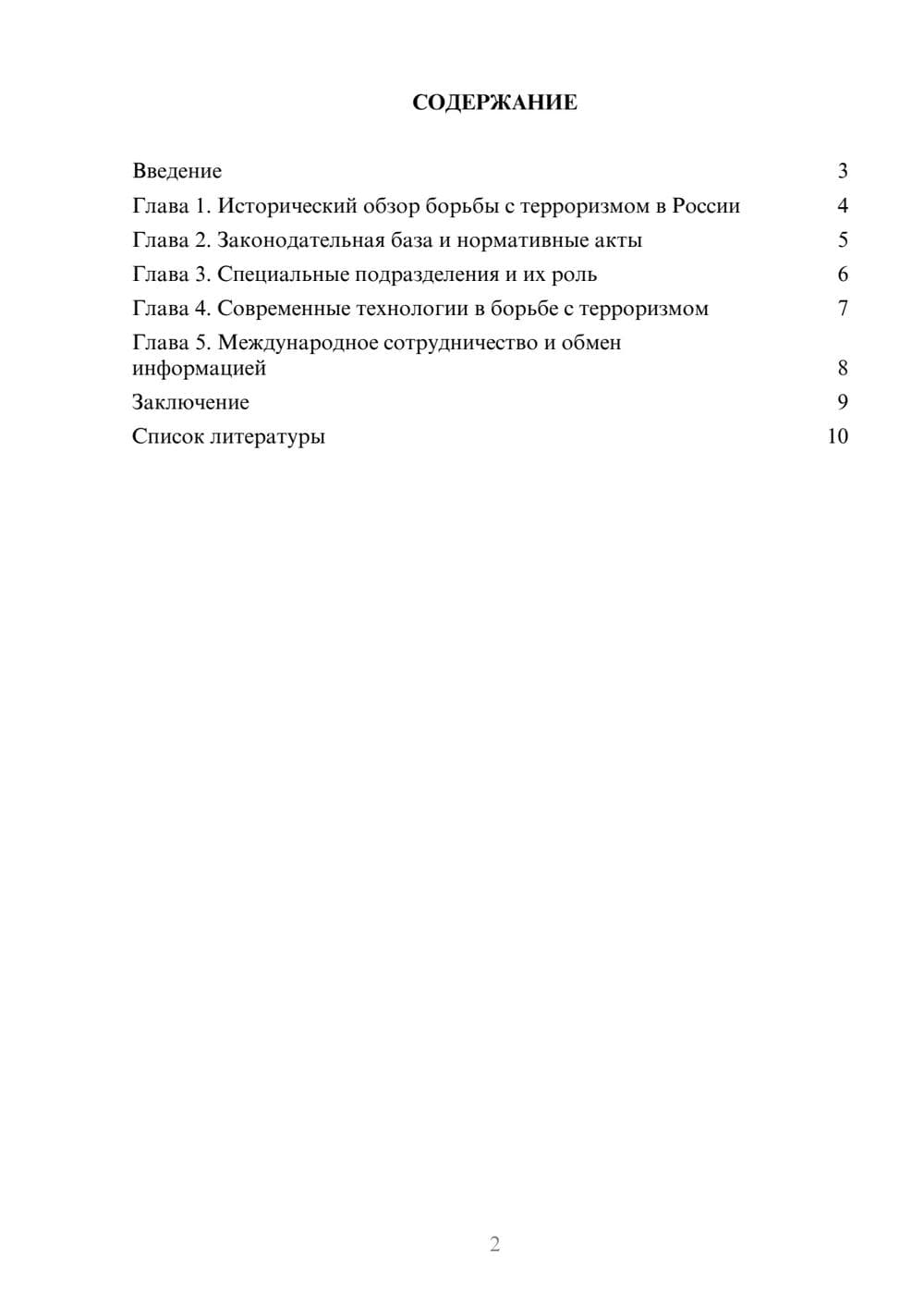 СОДЕРЖАНИЕ

Введение 3
Глава 1. Исторический обзор борьбы с терроризмом в России 4
Глава 2. Законодательная база и нормативные акты 5
Глава 3. Специальные подразделения и их роль 6
Глава 4. Современные технологии в борьбе с терроризмом 7
Глава 5. Международное сотрудничество и обмен информацией 8
Заключение 9
Список литературы 10

2